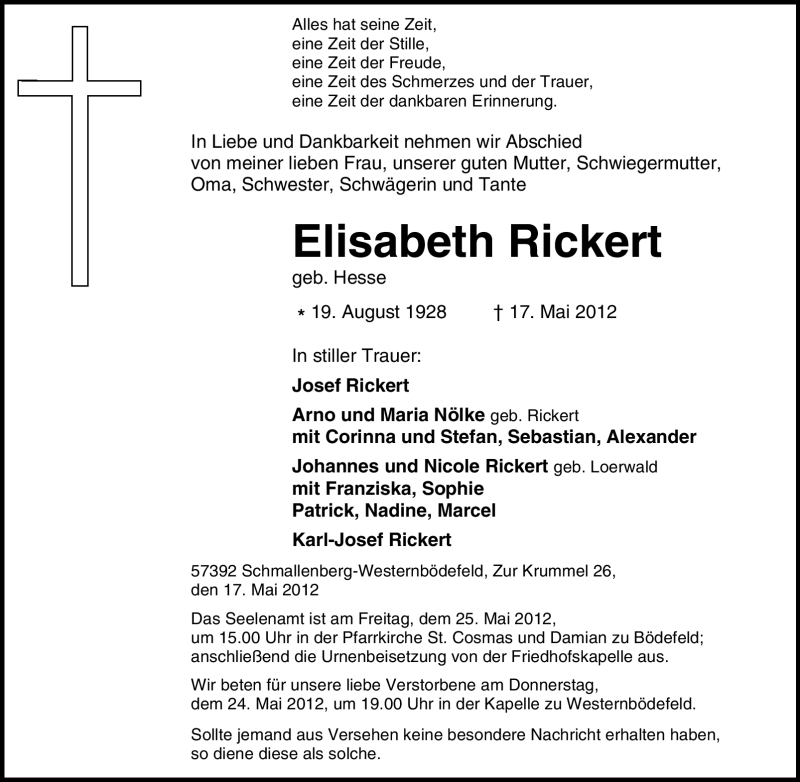 Alles hat seine Zeit,
eine Zeit der Stille,
eine Zeit der Freude,
eine Zeit des Schmerzes und der Trauer,
eine Zeit der dankbaren Erinnerung.

In Liebe und Dankbarkeit nehmen wir Abschied von meiner lieben Frau, unserer guten Mutter, Schwiegermutter, Oma, Schwester, Schwägerin und Tante

Elisabeth Rickert
geb. Hesse

* 19. August 1928 † 17. Mai 2012

In stiller Trauer:

Josef Rickert

Arno und Maria Nölke geb. Rickert
mit Corinna und Stefan, Sebastian, Alexander

Johannes und Nicole Rickert geb. Loerwald
mit Franziska, Sophie
Patrick, Nadine, Marcel

Karl-Josef Rickert

57392 Schmallenberg-Westernbödefeld, Zur Krummel 26,
den 17. Mai 2012

Das Seelenamt ist am Freitag, dem 25. Mai 2012, um 15.00 Uhr in der Pfarrkirche St. Cosmas und Damian zu Bödefeld; anschließend die Urnenbeisetzung von der Friedhofskapelle aus.

Wir beten für unsere liebe Verstorbene am Donnerstag, dem 24. Mai 2012, um 19.00 Uhr in der Kapelle zu Westernbödefeld.

Sollte jemand aus Versehen keine besondere Nachricht erhalten haben, so diene diese als solche.